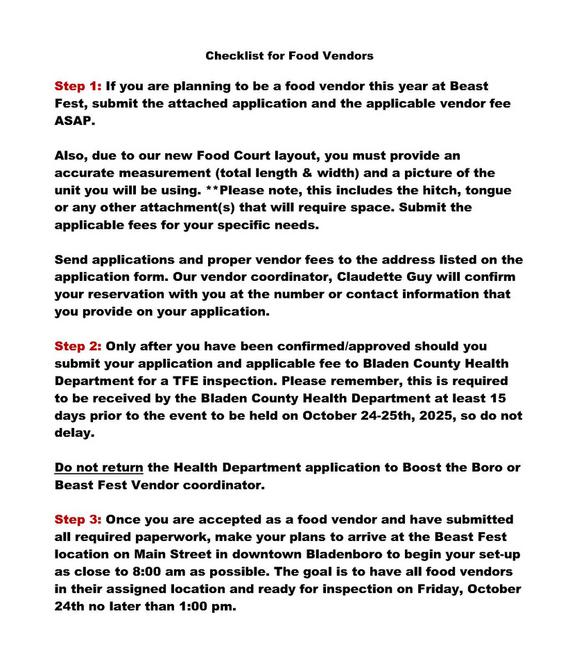 Checklist for Food Vendors

Step 1: If you are planning to be a food vendor this year at Beast Fest, submit the attached application and the applicable vendor fee ASAP.

Also, due to our new Food Court layout, you must provide an accurate measurement (total length & width) and a picture of the unit you will be using. **Please note, this includes the hitch, tongue or any other attachment(s) that will require space. Submit the applicable fees for your specific needs.

Send applications and proper vendor fees to the address listed on the application form. Our vendor coordinator, Claudette Guy will confirm your reservation with you at the number or contact information that you provide on your application.

Step 2: Only after you have been confirmed/approved should you submit your application and applicable fee to Bladen County Health Department for a TFE inspection. Please remember, this is required to be received by the Bladen County Health Department at least 15 days prior to the event to be held on October 24-25th, 2025, so do not delay.

Do not return the Health Department application to Boost the Boro or Beast Fest Vendor coordinator.

Step 3: Once you are accepted as a food vendor and have submitted all required paperwork, make your plans to arrive at the Beast Fest location on Main Street in downtown Bladenboro to begin your set-up as close to 8:00 am as possible. The goal is to have all food vendors in their assigned location and ready for inspection on Friday, October 24th no later than 1:00 pm.